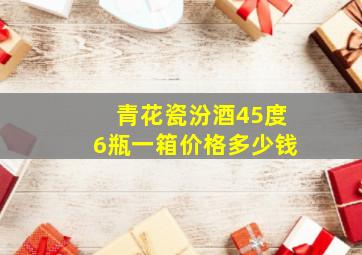 青花瓷汾酒45度
6瓶一箱价格多少钱